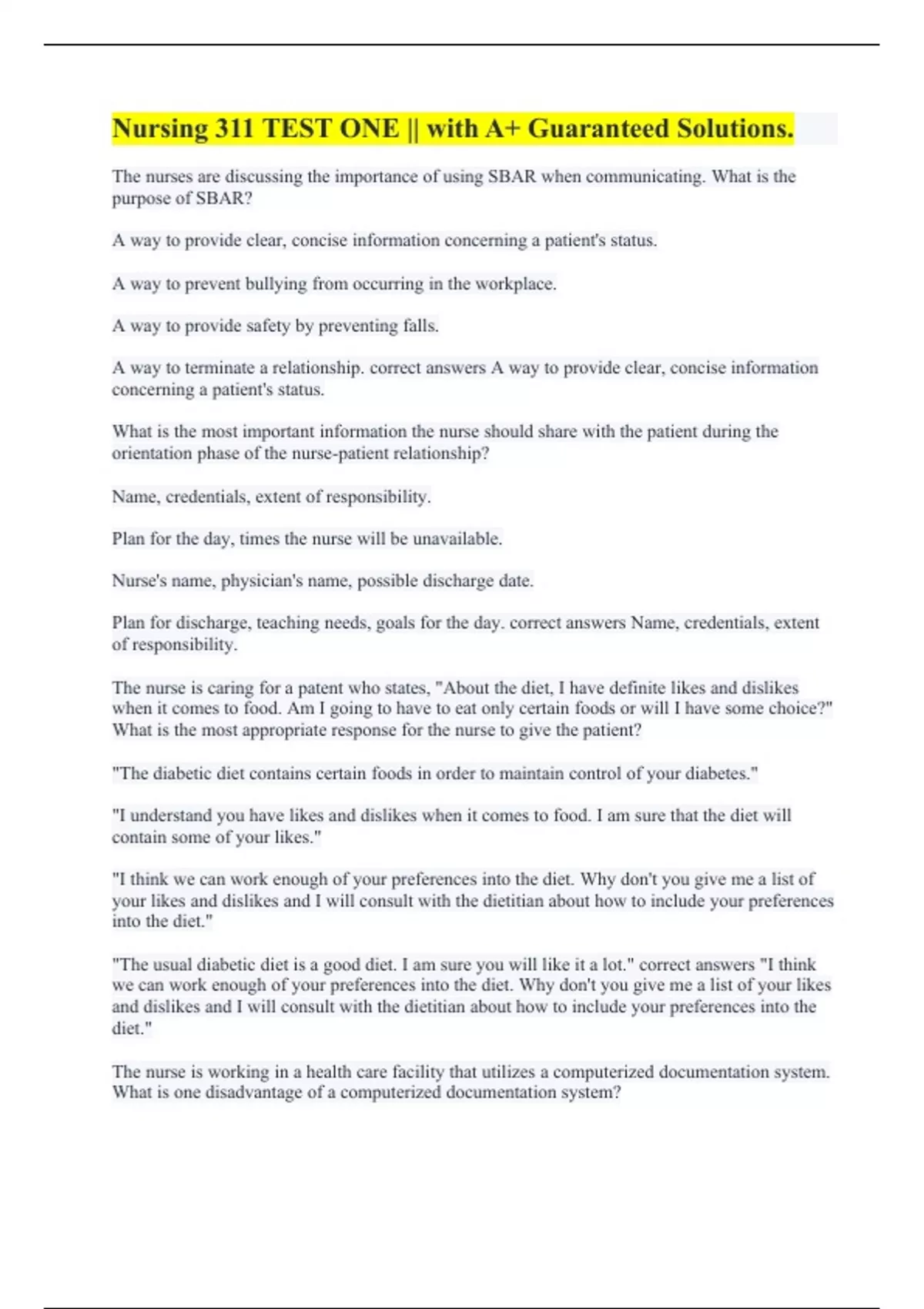 Nursing 311 TEST ONE || with A+ Guaranteed Solutions.

The nurses are discussing the importance of using SBAR when communicating. What is the purpose of SBAR?

A way to provide clear, concise information concerning a patient's status.

A way to prevent bullying from occurring in the workplace.

A way to provide safety by preventing falls.

A way to terminate a relationship. correct answers A way to provide clear, concise information concerning a patient's status.

What is the most important information the nurse should share with the patient during the orientation phase of the nurse-patient relationship?

Name, credentials, extent of responsibility.

Plan for the day, times the nurse will be unavailable.

Nurse's name, physician's name, possible discharge date.

Plan for discharge, teaching needs, goals for the day. correct answers Name, credentials, extent of responsibility.

The nurse is caring for a patent who states, "About the diet, I have definite likes and dislikes when it comes to food. Am I going to have to eat only certain foods or will I have some choice?" What is the most appropriate response for the nurse to give the patient?

"The diabetic diet contains certain foods in order to maintain control of your diabetes."

"I understand you have likes and dislikes when it comes to food. I am sure that the diet will contain some of your likes."

"I think we can work enough of your preferences into the diet. Why don't you give me a list of your likes and dislikes and I will consult with the dietitian about how to include your preferences into the diet."

"The usual diabetic diet is a good diet. I am sure you will like it a lot." correct answers "I think we can work enough of your preferences into the diet. Why don't you give me a list of your likes and dislikes and I will consult with the dietitian about how to include your preferences into the diet."

The nurse is working in a health care facility that utilizes a computerized documentation system. What is one disadvantage of a computerized documentation system?